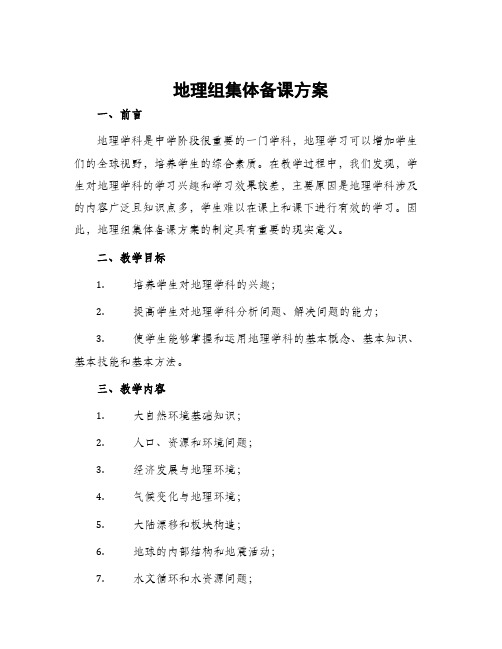 地理组集体备课方案

一、前言

地理学科是中学阶段很重要的一门学科，地理学习可以增加学生们的全球视野，培养学生的综合素质。在教学过程中，我们发现，学生对地理学科的学习兴趣和学习效果较差，主要原因是地理学科涉及的内容广泛且知识点多，学生难以在课上和课下进行有效的学习。因此，地理组集体备课方案的制定具有重要的现实意义。

二、教学目标

1. 培养学生对地理学科的兴趣；

2. 提高学生对地理学科分析问题、解决问题的能力；

3. 使学生能够掌握和运用地理学科的基本概念、基本知识、基本技能和基本方法。

三、教学内容

1. 大自然环境基础知识；

2. 人口、资源和环境问题；

3. 经济发展与地理环境；

4. 气候变化与地理环境；

5. 大陆漂移和板块构造；

6. 地球的内部结构和地震活动；

7. 水文循环和水资源问题；